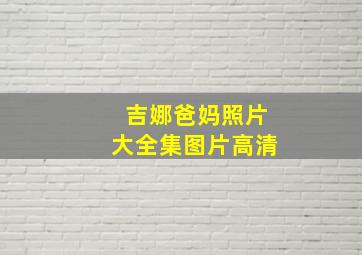 吉娜爸妈照片
大全集图片高清